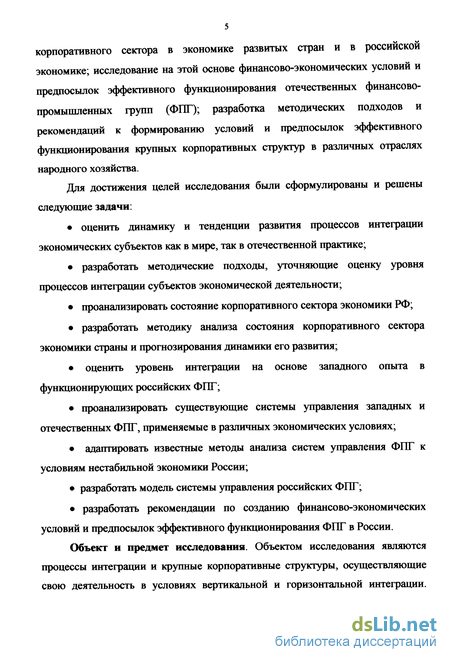 5

корпоративного сектора в экономике развитых стран и в российской экономике; исследование на этой основе финансово-экономических условий и предпосылок эффективного функционирования отечественных финансово-промышленных групп (ФПГ); разработка методических подходов и рекомендаций к формированию условий и предпосылок эффективного функционирования крупных корпоративных структур в различных отраслях народного хозяйства.

Для достижения целей исследования были сформулированы и решены следующие задачи:

• оценить динамику и тенденции развития процессов интеграции экономических субъектов как в мире, так в отечественной практике;

• разработать методические подходы, уточняющие оценку уровня процессов интеграции субъектов экономической деятельности;

• проанализировать состояние корпоративного сектора экономики РФ;

• разработать методику анализа состояния корпоративного сектора экономики страны и прогнозирования динамики его развития;

• оценить уровень интеграции на основе западного опыта в функционирующих российских ФПГ;

• проанализировать существующие системы управления западных и отечественных ФПГ, применяемые в различных экономических условиях;

• адаптировать известные методы анализа систем управления ФПГ к условиям нестабильной экономики России;

• разработать модель системы управления российских ФПГ;

• разработать рекомендации по созданию финансово-экономических условий и предпосылок эффективного функционирования ФПГ в России.

Объект и предмет исследования. Объектом исследования являются процессы интеграции и крупные корпоративные структуры, осуществляющие свою деятельность в условиях вертикальной и горизонтальной интеграции.

dsLib.net
библиотека диссертаций